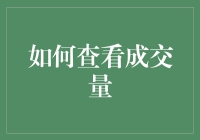 如何查看成交量